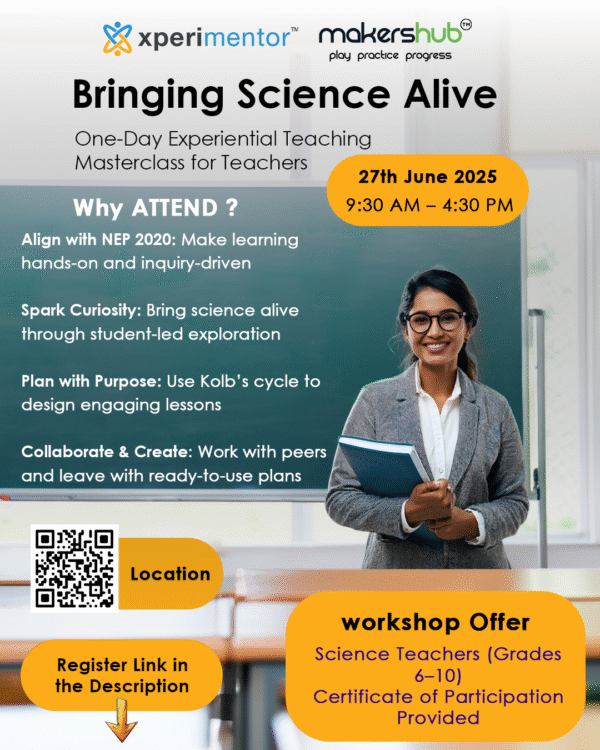 xperimentor™ makershub™
play practice progress

Bringing Science Alive

One-Day Experiential Teaching Masterclass for Teachers

27th June 2025
9:30 AM – 4:30 PM

Why ATTEND ?

Align with NEP 2020: Make learning hands-on and inquiry-driven

Spark Curiosity: Bring science alive through student-led exploration

Plan with Purpose: Use Kolb's cycle to design engaging lessons

Collaborate & Create: Work with peers and leave with ready-to-use plans

Location

Register Link in the Description

workshop Offer
Science Teachers (Grades 6–10)
Certificate of Participation Provided